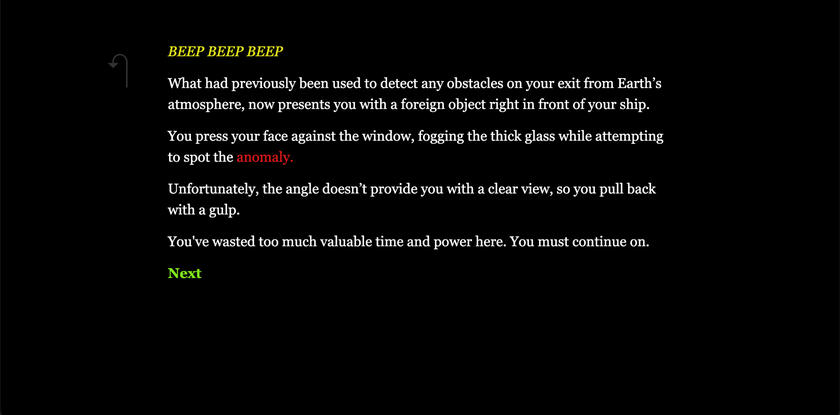 BEEP BEEP BEEP

What had previously been used to detect any obstacles on your exit from Earth's atmosphere, now presents you with a foreign object right in front of your ship.

You press your face against the window, fogging the thick glass while attempting to spot the anomaly.

Unfortunately, the angle doesn't provide you with a clear view, so you pull back with a gulp.

You've wasted too much valuable time and power here. You must continue on.

Next